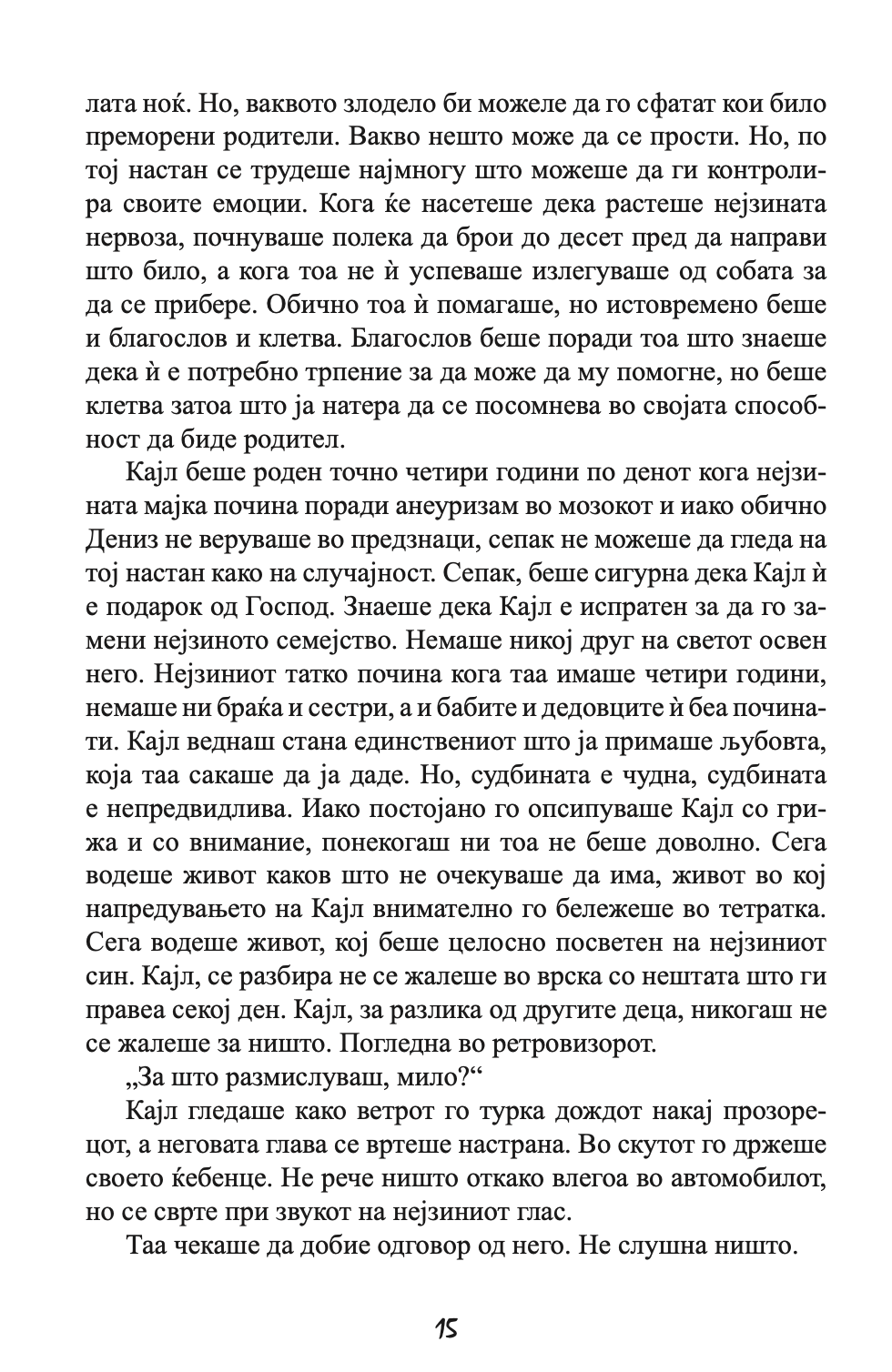 лата ноќ. Но, ваквото злодело би можеле да го сфатат кои било преморени родители. Вакво нешто може да се прости. Но, по тој настан се трудеше најмногу што можеше да ги контролира своите емоции. Кога ќе насетеше дека растеше нејзината нервоза, почнуваше полека да брои до десет пред да направи што било, а кога тоа не ѝ успеваше излегуваше од собата за да се прибере. Обично тоа ѝ помагаше, но истовремено беше и благослов и клетва. Благослов беше поради тоа што знаеше дека ѝ е потребно трпение за да може да му помогне, но беше клетва затоа што ја натера да се посомнева во својата способност да биде родител.

Кајл беше роден точно четири години по денот кога нејзината мајка почина поради анеуризам во мозокот и иако обично Дениз не веруваше во предзнаци, сепак не можеше да гледа на тој настан како на случајност. Сепак, беше сигурна дека Кајл ѝ е подарок од Господ. Знаеше дека Кајл е испратен за да го замени нејзиното семејство. Немаше никој друг на светот освен него. Нејзиниот татко почина кога таа имаше четири години, немаше ни браќа и сестри, а и бабите и дедовците ѝ беа починати. Кајл веднаш стана единствениот што ја примаше љубовта, која таа сакаше да ја даде. Но, судбината е чудна, судбината е непредвидлива. Иако постојано го опсипуваше Кајл со грижа и со внимание, понекогаш ни тоа не беше доволно. Сега водеше живот каков што не очекуваше да има, живот во кој напредувањето на Кајл внимателно го бележеше во тетратка. Сега водеше живот, кој беше целосно посветен на нејзиниот син. Кајл, се разбира не се жалеше во врска со нештата што ги правеа секој ден. Кајл, за разлика од другите деца, никогаш не се жалеше за ништо. Погледна во ретровизорот.

„За што размислуваш, мило?“

Кајл гледаше како ветрот го турка дождот накај прозорецот, а неговата глава се вртеше настрана. Во скутот го држеше своето ќебенце. Не рече ништо откако влегоа во автомобилот, но се сврте при звукот на нејзиниот глас.

Таа чекаше да добие одговор од него. Не слушна ништо.

15